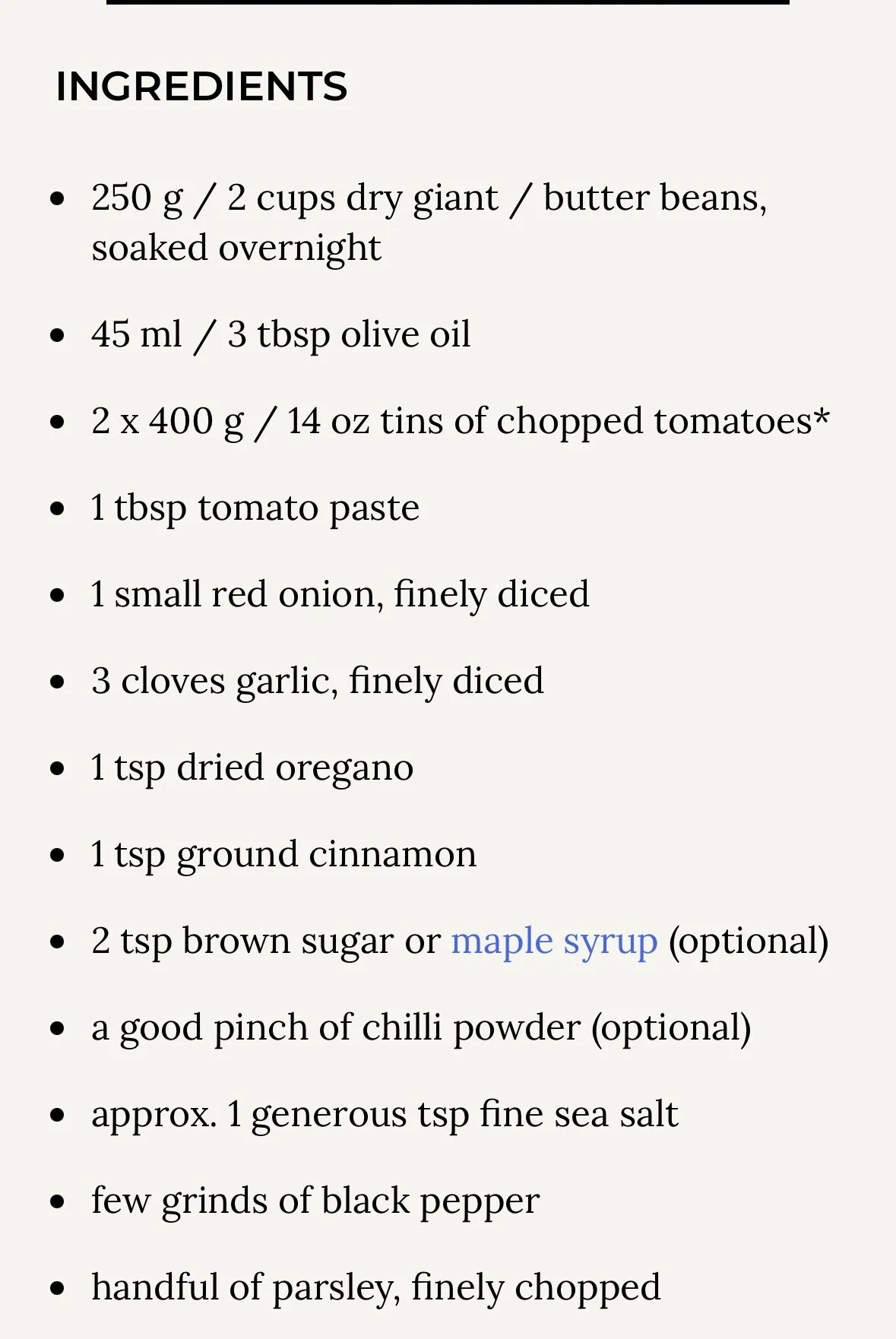 INGREDIENTS

- 250 g / 2 cups dry giant / butter beans, soaked overnight
- 45 ml / 3 tbsp olive oil
- 2 x 400 g / 14 oz tins of chopped tomatoes*
- 1 tbsp tomato paste
- 1 small red onion, finely diced
- 3 cloves garlic, finely diced
- 1 tsp dried oregano
- 1 tsp ground cinnamon
- 2 tsp brown sugar or maple syrup (optional)
- a good pinch of chilli powder (optional)
- approx. 1 generous tsp fine sea salt
- few grinds of black pepper
- handful of parsley, finely chopped